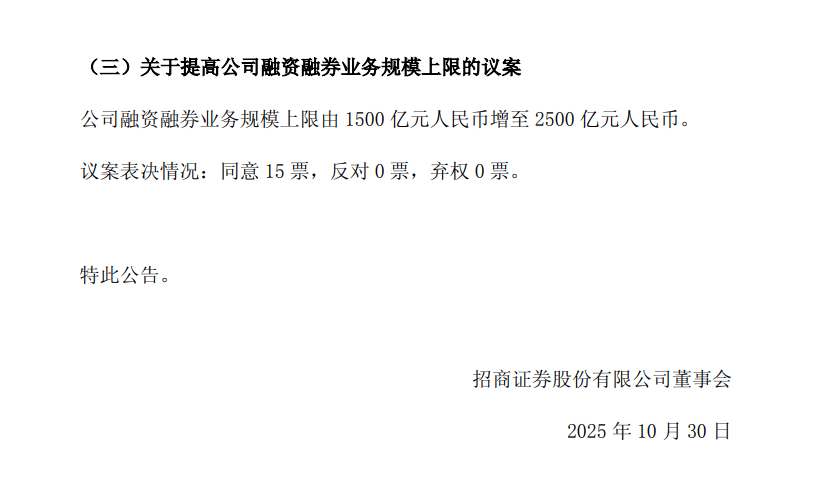 （三）关于提高公司融资融券业务规模上限的议案

公司融资融券业务规模上限由 1500 亿元人民币增至 2500 亿元人民币。

议案表决情况：同意 15 票，反对 0 票，弃权 0 票。

特此公告。

招商证券股份有限公司董事会

2025 年 10 月 30 日